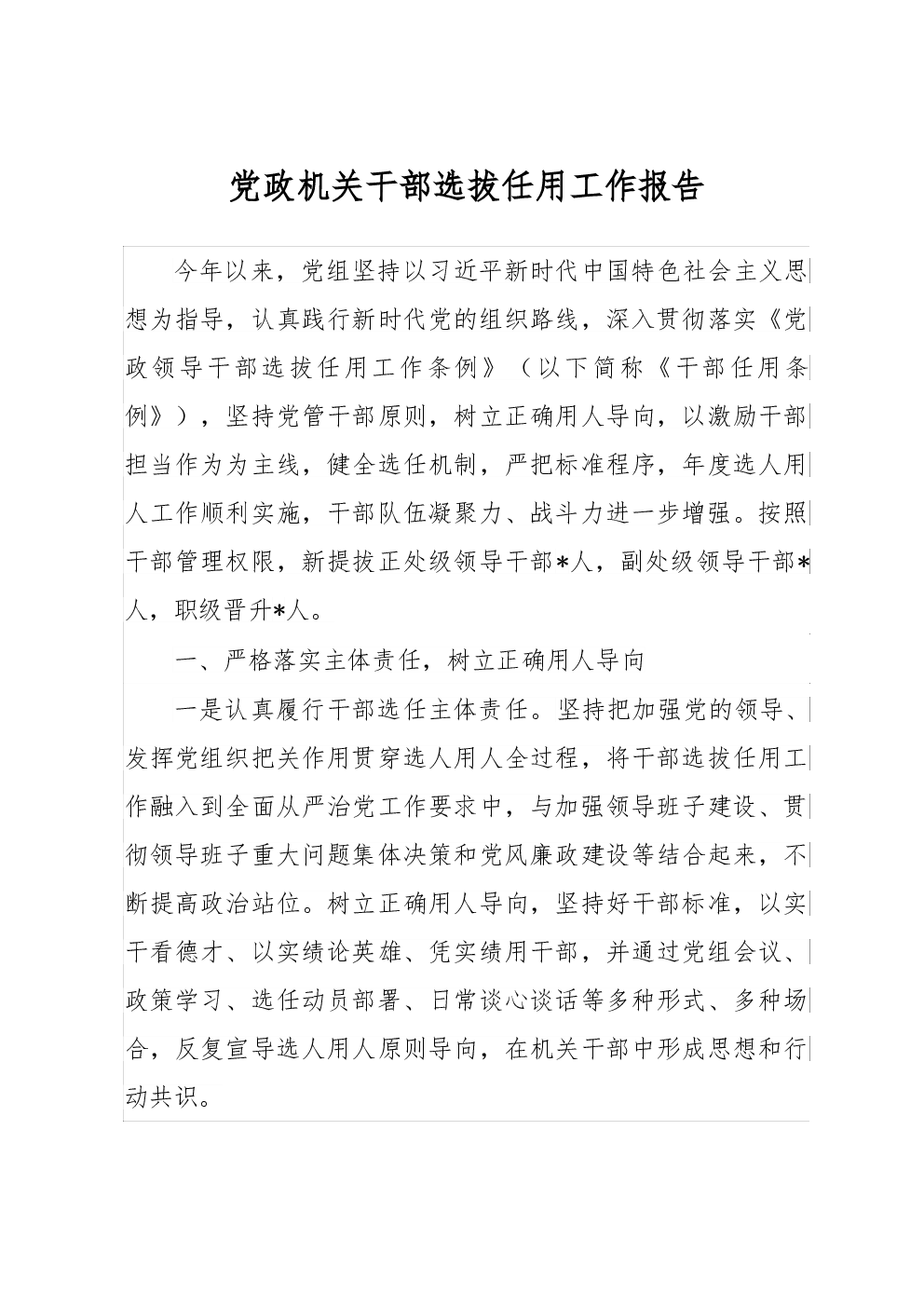 党政机关干部选拔任用工作报告

今年以来，党组坚持以习近平新时代中国特色社会主义思想为指导，认真践行新时代党的组织路线，深入贯彻落实《党政领导干部选拔任用工作条例》（以下简称《干部任用条例》），坚持党管干部原则，树立正确用人导向，以激励干部担当作为为主线，健全选任机制，严把标准程序，年度选人用人工作顺利实施，干部队伍凝聚力、战斗力进一步增强。按照干部管理权限，新提拔正处级领导干部*人，副处级领导干部*人，职级晋升*人。

一、严格落实主体责任，树立正确用人导向

一是认真履行干部选任主体责任。坚持把加强党的领导、发挥党组织把关作用贯穿选人用人全过程，将干部选拔任用工作融入到全面从严治党工作要求中，与加强领导班子建设、贯彻领导班子重大问题集体决策和党风廉政建设等结合起来，不断提高政治站位。树立正确用人导向，坚持好干部标准，以实干看德才、以实绩论英雄、凭实绩用干部，并通过党组会议、政策学习、选任动员部署、日常谈心谈话等多种形式、多种场合，反复宣导选人用人原则导向，在机关干部中形成思想和行动共识。